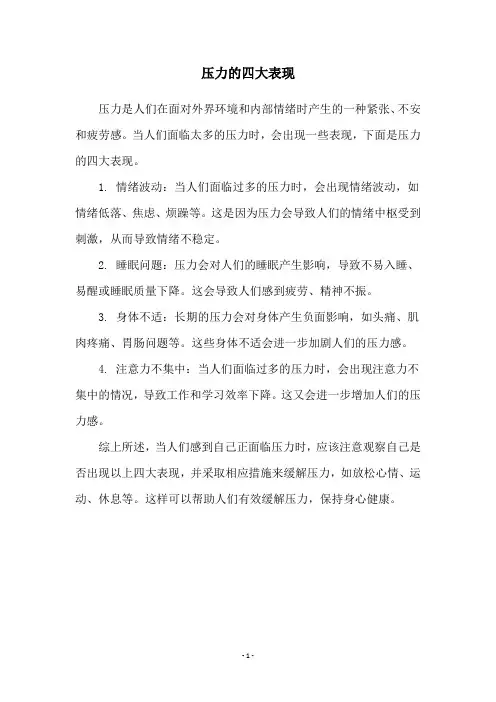 压力的四大表现

压力是人们在面对外界环境和内部情绪时产生的一种紧张、不安和疲劳感。当人们面临太多的压力时，会出现一些表现，下面是压力的四大表现。

1. 情绪波动：当人们面临过多的压力时，会出现情绪波动，如情绪低落、焦虑、烦躁等。这是因为压力会导致人们的情绪中枢受到刺激，从而导致情绪不稳定。

2. 睡眠问题：压力会对人们的睡眠产生影响，导致不易入睡、易醒或睡眠质量下降。这会导致人们感到疲劳、精神不振。

3. 身体不适：长期的压力会对身体产生负面影响，如头痛、肌肉疼痛、胃肠问题等。这些身体不适会进一步加剧人们的压力感。

4. 注意力不集中：当人们面临过多的压力时，会出现注意力不集中的情况，导致工作和学习效率下降。这又会进一步增加人们的压力感。

综上所述，当人们感到自己正面临压力时，应该注意观察自己是否出现以上四大表现，并采取相应措施来缓解压力，如放松心情、运动、休息等。这样可以帮助人们有效缓解压力，保持身心健康。

- 1 -